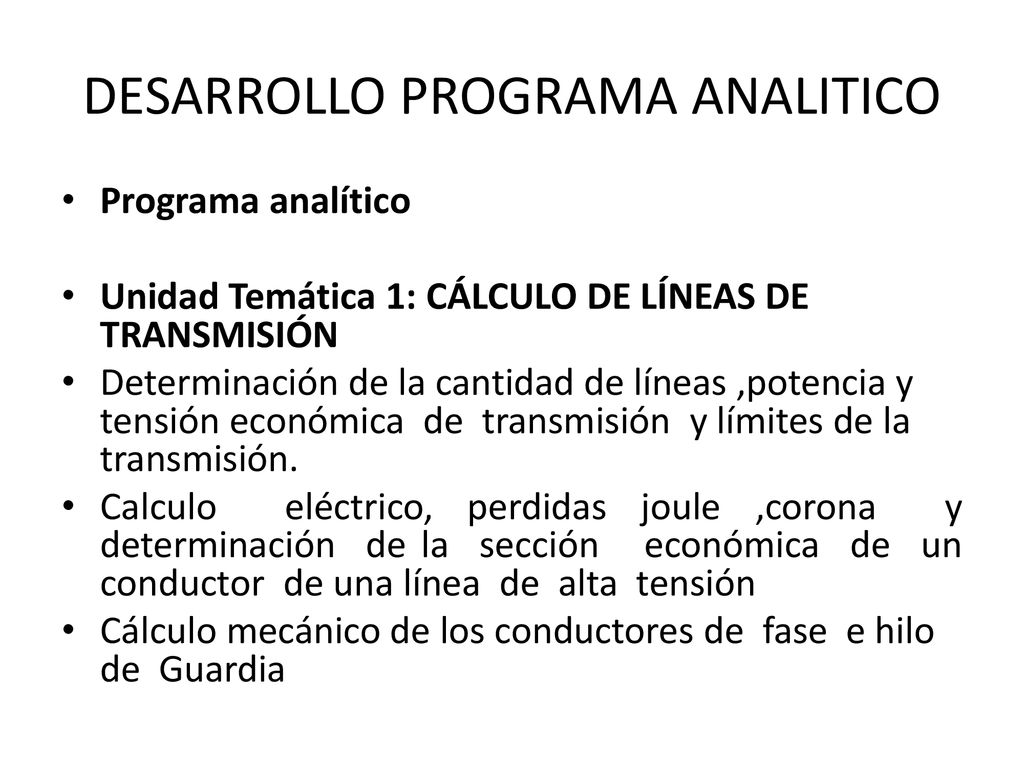 DESARROLLO PROGRAMA ANALITICO

• Programa analítico

• Unidad Temática 1: CÁLCULO DE LÍNEAS DE TRANSMISIÓN
• Determinación de la cantidad de líneas ,potencia y tensión económica de transmisión y límites de la transmisión.
• Calculo eléctrico, perdidas joule ,corona y determinación de la sección económica de un conductor de una línea de alta tensión
• Cálculo mecánico de los conductores de fase e hilo de Guardia